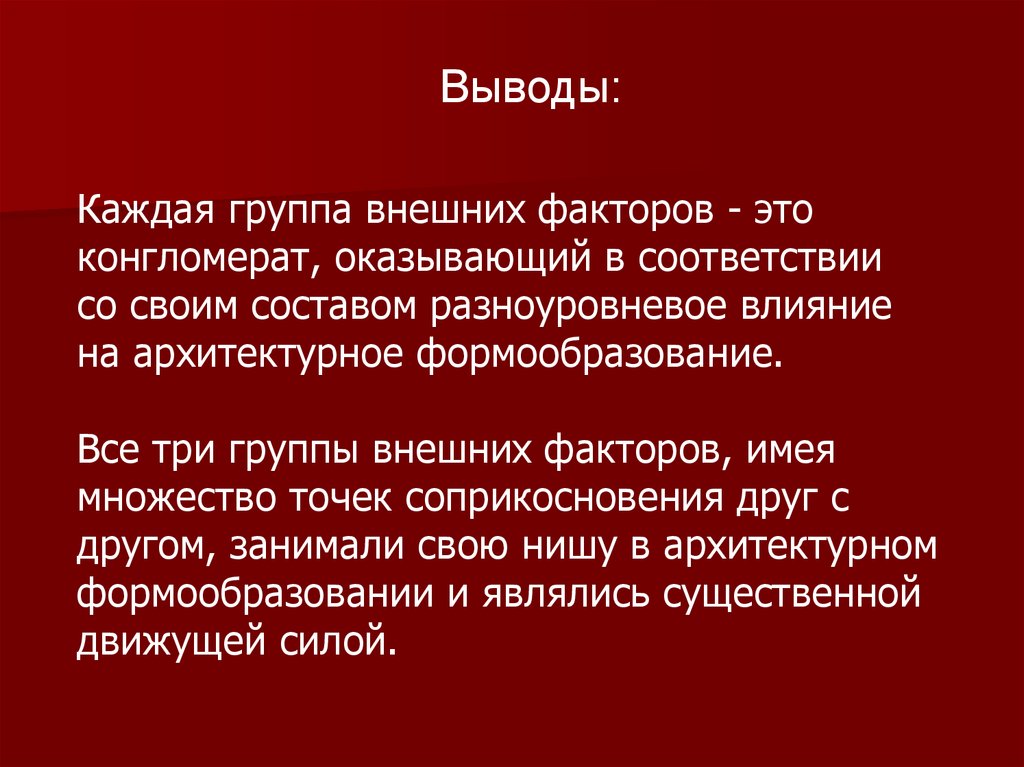 Выводы:

Каждая группа внешних факторов - это конгломерат, оказывающий в соответствии со своим составом разноуровневое влияние на архитектурное формообразование.

Все три группы внешних факторов, имея множество точек соприкосновения друг с другом, занимали свою нишу в архитектурном формообразовании и являлись существенной движущей силой.